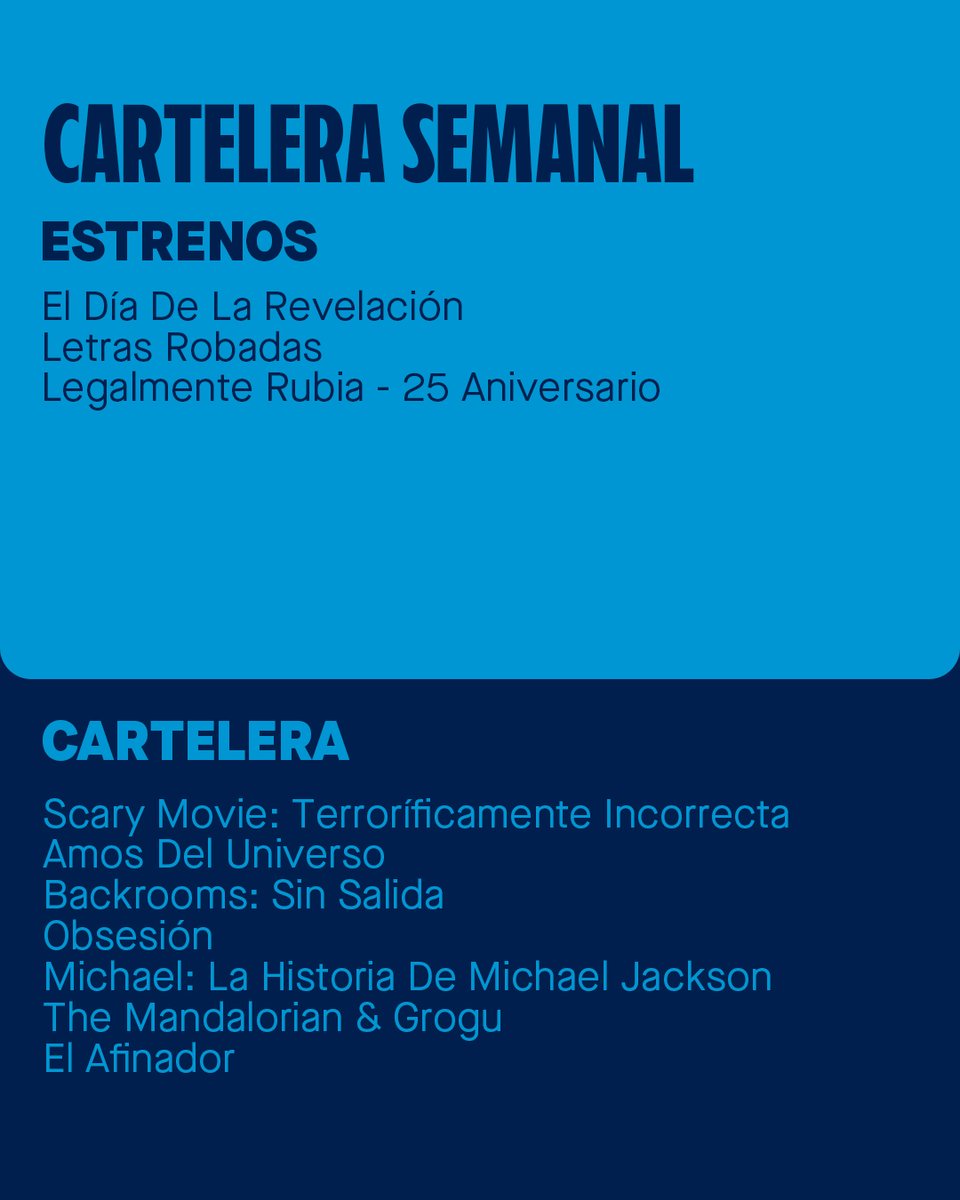 CARTELERA SEMANAL

ESTRENOS

El Día De La Revelación
Letras Robadas
Legalmente Rubia - 25 Aniversario

CARTELERA

Scary Movie: Terroríficamente Incorrecta
Amos Del Universo
Backrooms: Sin Salida
Obsesión
Michael: La Historia De Michael Jackson
The Mandalorian & Grogu
El Afinador